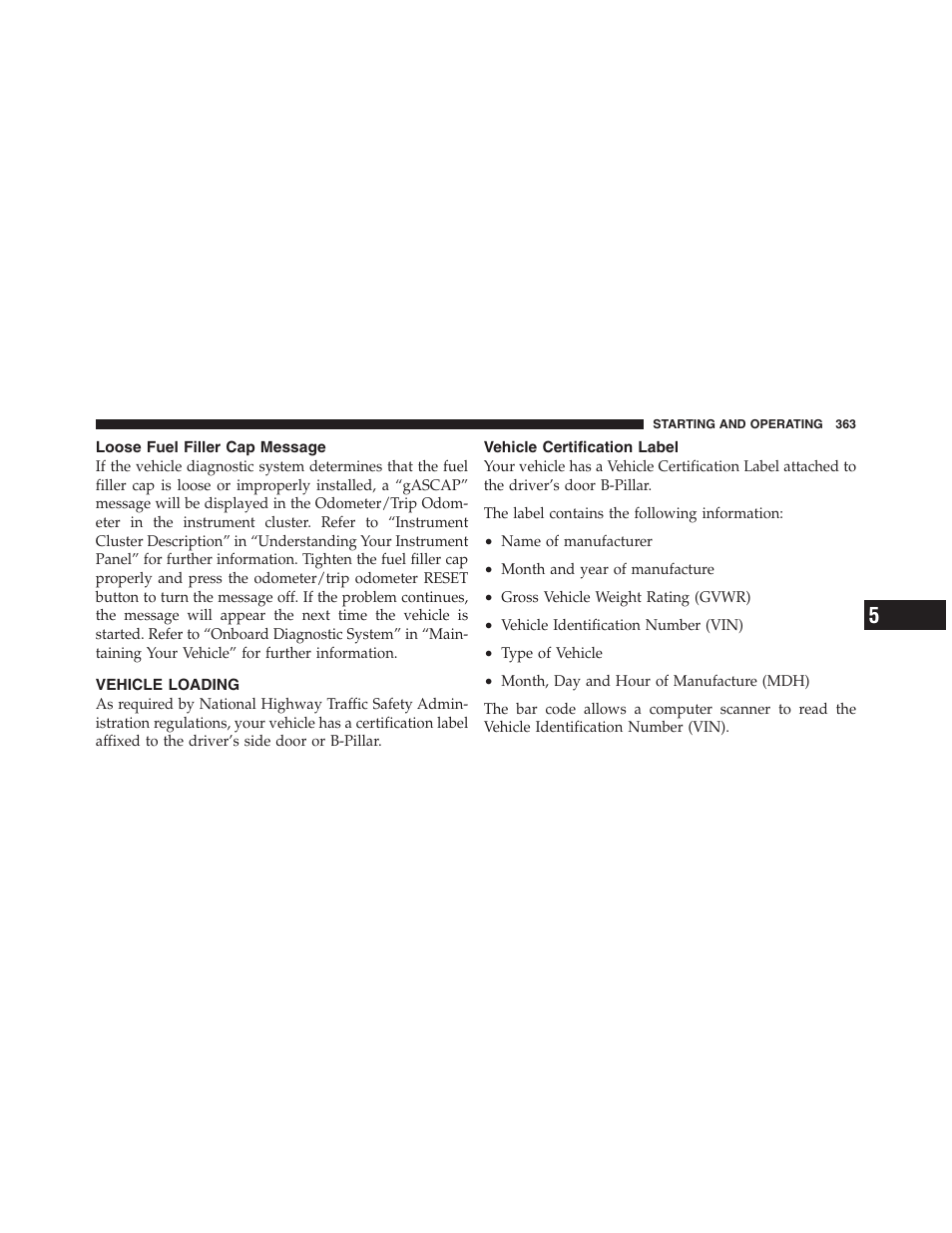 STARTING AND OPERATING 363

Loose Fuel Filler Cap Message
If the vehicle diagnostic system determines that the fuel filler cap is loose or improperly installed, a “gASCAP” message will be displayed in the Odometer/Trip Odometer in the instrument cluster. Refer to “Instrument Cluster Description” in “Understanding Your Instrument Panel” for further information. Tighten the fuel filler cap properly and press the odometer/trip odometer RESET button to turn the message off. If the problem continues, the message will appear the next time the vehicle is started. Refer to “Onboard Diagnostic System” in “Maintaining Your Vehicle” for further information.

VEHICLE LOADING
As required by National Highway Traffic Safety Administration regulations, your vehicle has a certification label affixed to the driver’s side door or B-Pillar.

Vehicle Certification Label
Your vehicle has a Vehicle Certification Label attached to the driver’s door B-Pillar.

The label contains the following information:

• Name of manufacturer

• Month and year of manufacture

• Gross Vehicle Weight Rating (GVWR)

• Vehicle Identification Number (VIN)

• Type of Vehicle

• Month, Day and Hour of Manufacture (MDH)

The bar code allows a computer scanner to read the Vehicle Identification Number (VIN).

5